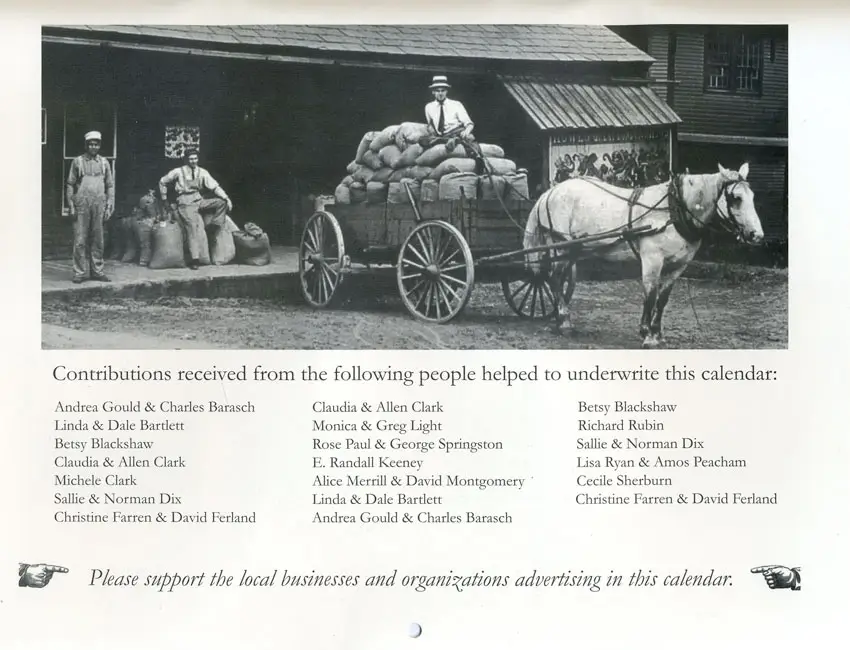 Contributions received from the following people helped to underwrite this calendar:

Andrea Gould & Charles Barasch
Linda & Dale Bartlett
Betsy Blackshaw
Claudia & Allen Clark
Michele Clark
Sallie & Norman Dix
Christine Farren & David Ferland

Claudia & Allen Clark
Monica & Greg Light
Rose Paul & George Springston
E. Randall Keeney
Alice Merrill & David Montgomery
Linda & Dale Bartlett
Andrea Gould & Charles Barasch

Betsy Blackshaw
Richard Rubin
Sallie & Norman Dix
Lisa Ryan & Amos Peacham
Cecile Sherburn
Christine Farren & David Ferland

Please support the local businesses and organizations advertising in this calendar.